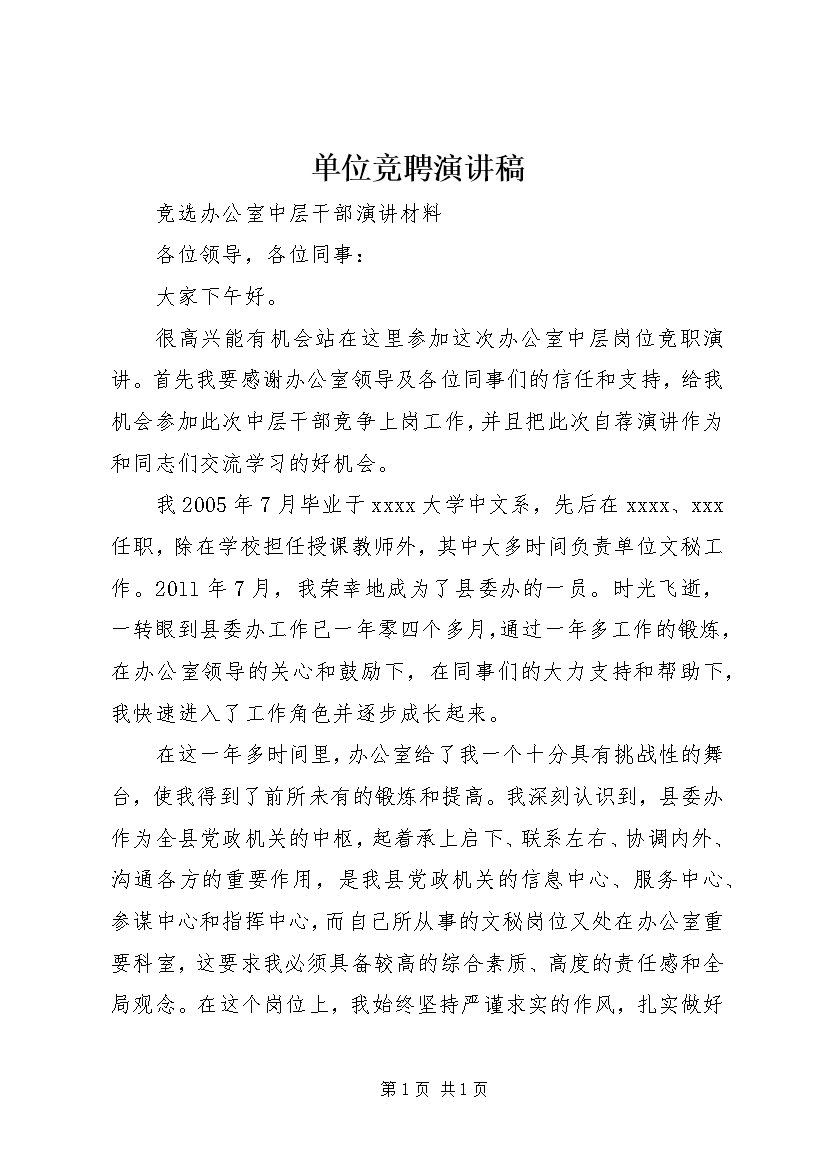 单位竞聘演讲稿

竞选办公室中层干部演讲材料

各位领导，各位同事：

大家下午好。

很高兴能有机会站在这里参加这次办公室中层岗位竞职演讲。首先我要感谢办公室领导及各位同事们的信任和支持，给我机会参加此次中层干部竞争上岗工作，并且把此次自荐演讲作为和同志们交流学习的好机会。

我2005年7月毕业于xxxx大学中文系，先后在xxxx、xxx任职，除在学校担任授课教师外，其中大多时间负责单位文秘工作。2011年7月，我荣幸地成为了县委办的一员。时光飞逝，一转眼到县委办工作已一年零四个多月，通过一年多工作的锻炼，在办公室领导的关心和鼓励下，在同事们的大力支持和帮助下，我快速进入了工作角色并逐步成长起来。

在这一年多时间里，办公室给了我一个十分具有挑战性的舞台，使我得到了前所未有的锻炼和提高。我深刻认识到，县委办作为全县党政机关的中枢，起着承上启下、联系左右、协调内外、沟通各方的重要作用，是我县党政机关的信息中心、服务中心、参谋中心和指挥中心，而自己所从事的文秘岗位又处在办公室重要科室，这要求我必须具备较高的综合素质、高度的责任感和全局观念。在这个岗位上，我始终坚持严谨求实的作风，扎实做好

第1页 共1页